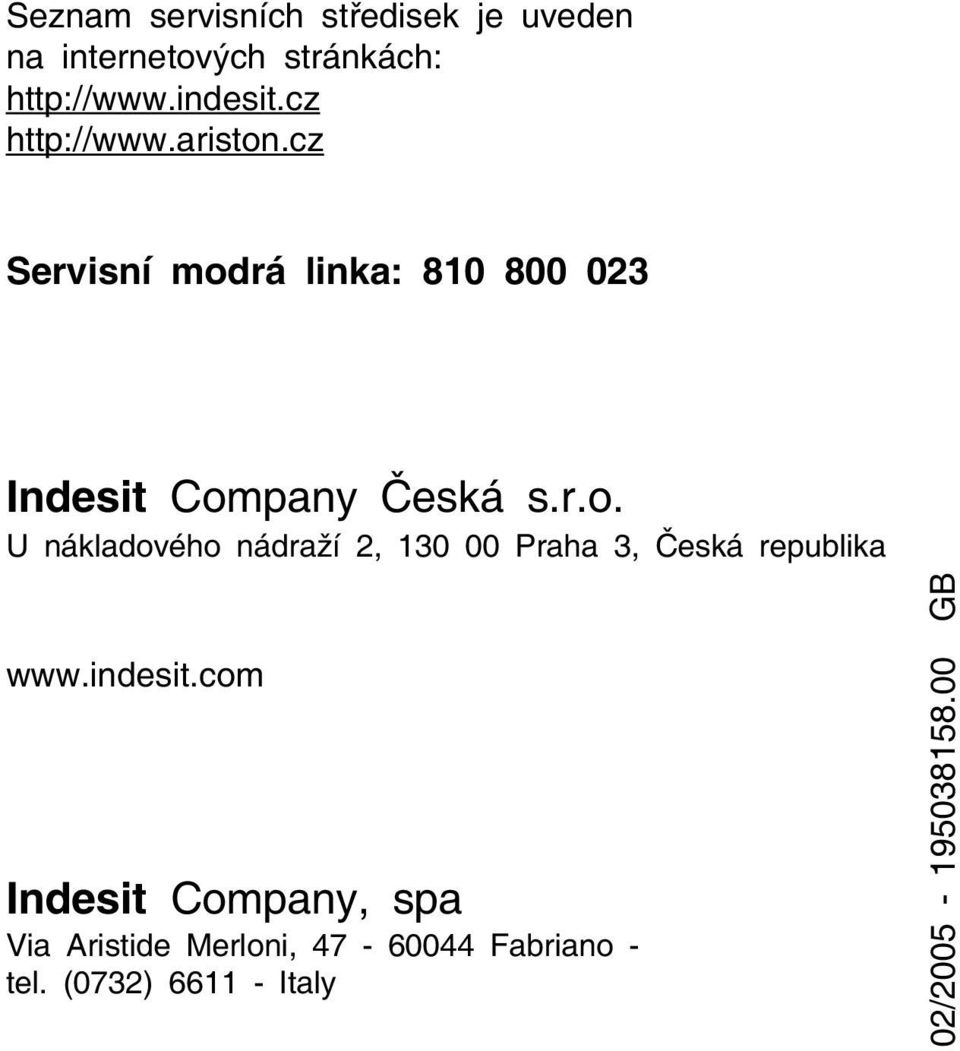 Seznam servisních středisek je uveden na internetových stránkách:
http://www.indesit.cz
http://www.ariston.cz

Servisní modrá linka: 810 800 023

Indesit Company Česká s.r.o.
U nákladového nádraží 2, 130 00 Praha 3, Česká republika

www.indesit.com

Indesit Company, spa
Via Aristide Merloni, 47 - 60044 Fabriano - tel. (0732) 6611 - Italy

02/2005 - 195038158.00 GB